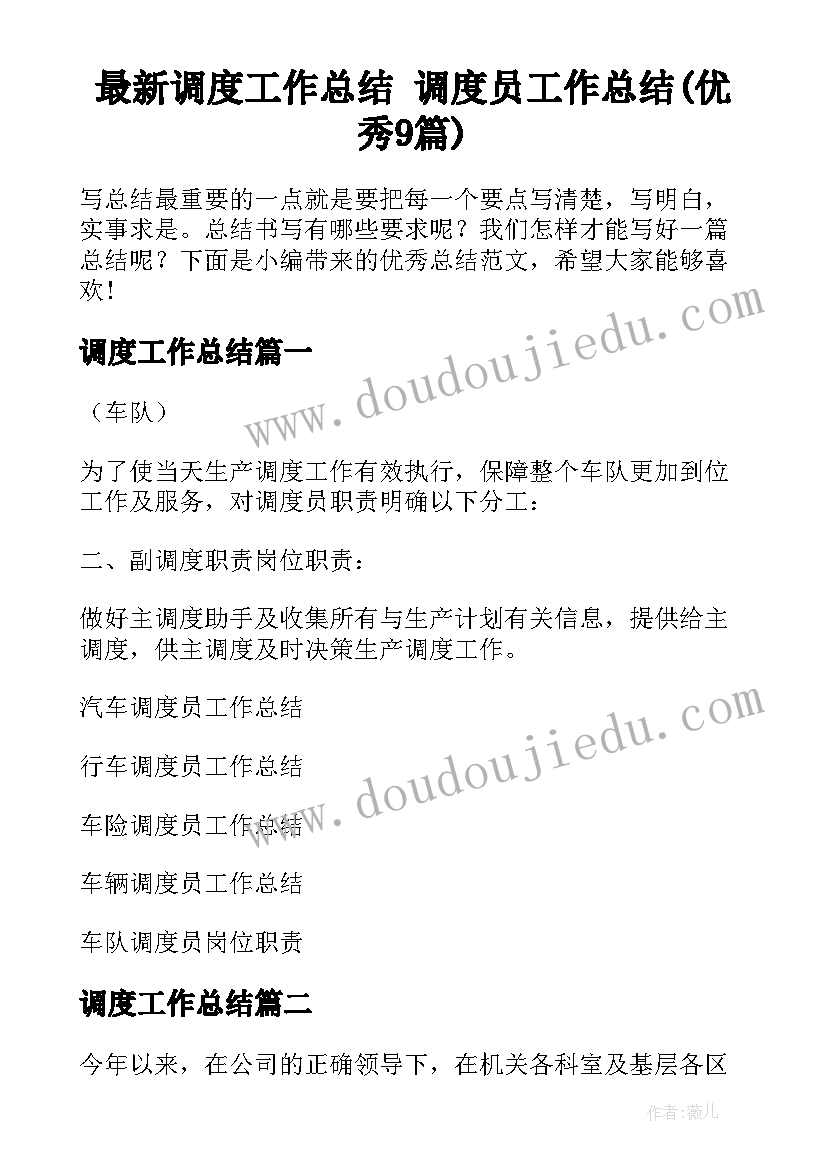 最新调度工作总结 调度员工作总结(优秀9篇)

写总结最重要的一点就是要把每一个要点写清楚，写明白，实事求是。总结书写有哪些要求呢？我们怎样才能写好一篇总结呢？下面是小编带来的优秀总结范文，希望大家能够喜欢！

调度工作总结篇一

（车队）

为了使当天生产调度工作有效执行，保障整个车队更加到位工作及服务，对调度员职责明确以下分工：

二、副调度职责岗位职责：

做好主调度助手及收集所有与生产计划有关信息，提供给主调度，供主调度及时决策生产调度工作。

汽车调度员工作总结

行车调度员工作总结

车险调度员工作总结

车辆调度员工作总结

车队调度员岗位职责

调度工作总结篇二

今年以来，在公司的正确领导下，在机关各科室及基层各区

www.doudoujiedu.com

www.doudoujiedu.com

作者：薇儿